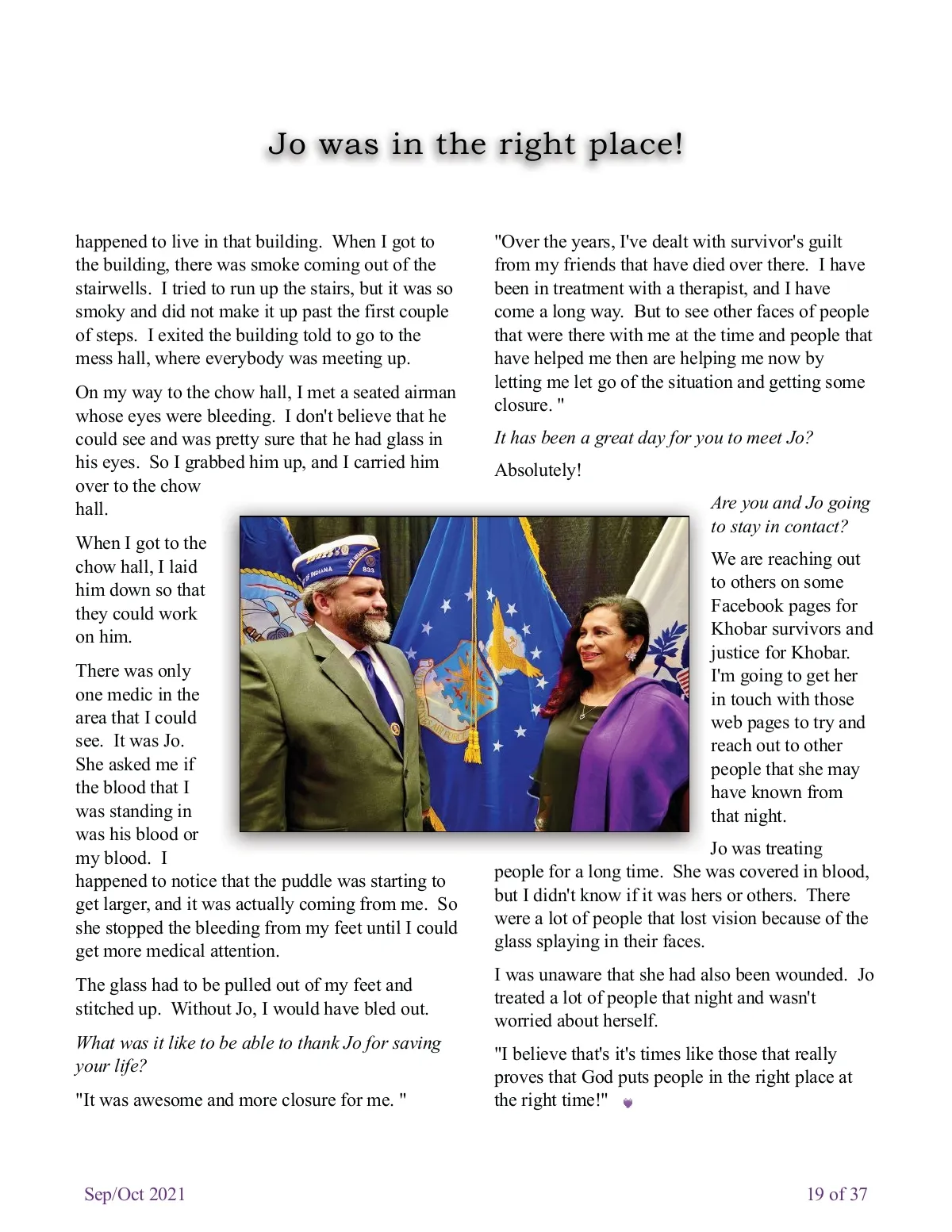 Jo was in the right place!

happened to live in that building. When I got to the building, there was smoke coming out of the stairwells. I tried to run up the stairs, but it was so smoky and did not make it up past the first couple of steps. I exited the building told to go to the mess hall, where everybody was meeting up.

On my way to the chow hall, I met a seated airman whose eyes were bleeding. I don't believe that he could see and was pretty sure that he had glass in his eyes. So I grabbed him up, and I carried him over to the chow hall.

When I got to the chow hall, I laid him down so that they could work on him.

There was only one medic in the area that I could see. It was Jo. She asked me if the blood that I was standing in was his blood or my blood. I happened to notice that the puddle was starting to get larger, and it was actually coming from me. So she stopped the bleeding from my feet until I could get more medical attention.

The glass had to be pulled out of my feet and stitched up. Without Jo, I would have bled out.

What was it like to be able to thank Jo for saving your life?

"It was awesome and more closure for me. "

"Over the years, I've dealt with survivor's guilt from my friends that have died over there. I have been in treatment with a therapist, and I have come a long way. But to see other faces of people that were there with me at the time and people that have helped me then are helping me now by letting me let go of the situation and getting some closure. "

It has been a great day for you to meet Jo?

Absolutely!

Are you and Jo going to stay in contact?

We are reaching out to others on some Facebook pages for Khobar survivors and justice for Khobar. I'm going to get her in touch with those web pages to try and reach out to other people that she may have known from that night.

Jo was treating people for a long time. She was covered in blood, but I didn't know if it was hers or others. There were a lot of people that lost vision because of the glass splaying in their faces.

I was unaware that she had also been wounded. Jo treated a lot of people that night and wasn't worried about herself.

"I believe that's it's times like those that really proves that God puts people in the right place at the right time!"

Sep/Oct 2021

19 of 37